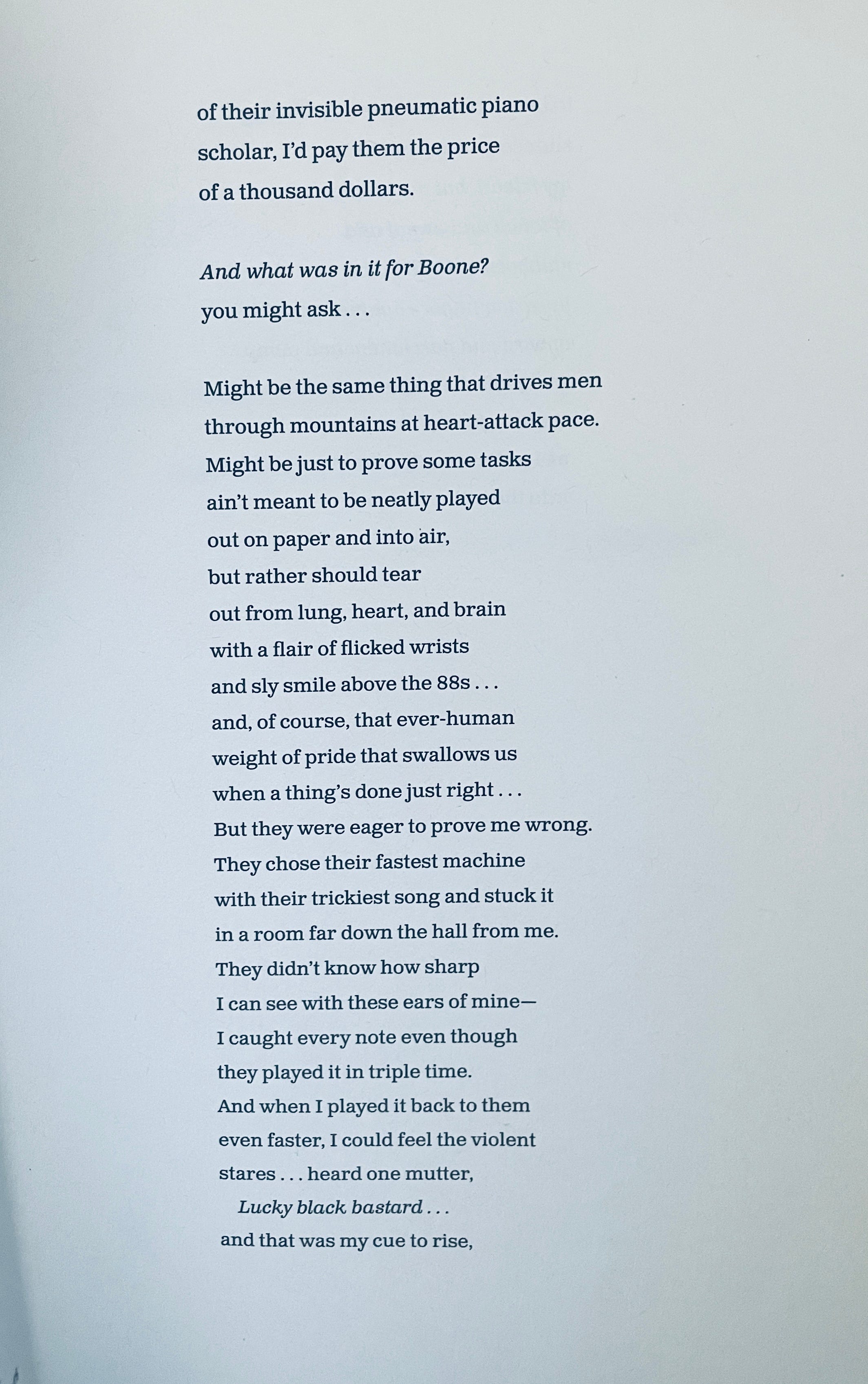 of their invisible pneumatic piano
scholar, I'd pay them the price
of a thousand dollars.

And what was in it for Boone?
you might ask . . .

Might be the same thing that drives men
through mountains at heart-attack pace.
Might be just to prove some tasks
ain't meant to be neatly played
out on paper and into air,
but rather should tear
out from lung, heart, and brain
with a flair of flicked wrists
and sly smile above the 88s . . .
and, of course, that ever-human
weight of pride that swallows us
when a thing's done just right . . .
But they were eager to prove me wrong.
They chose their fastest machine
with their trickiest song and stuck it
in a room far down the hall from me.
They didn't know how sharp
I can see with these ears of mine—
I caught every note even though
they played it in triple time.
And when I played it back to them
even faster, I could feel the violent
stares . . . heard one mutter,
Lucky black bastard . . .
and that was my cue to rise,